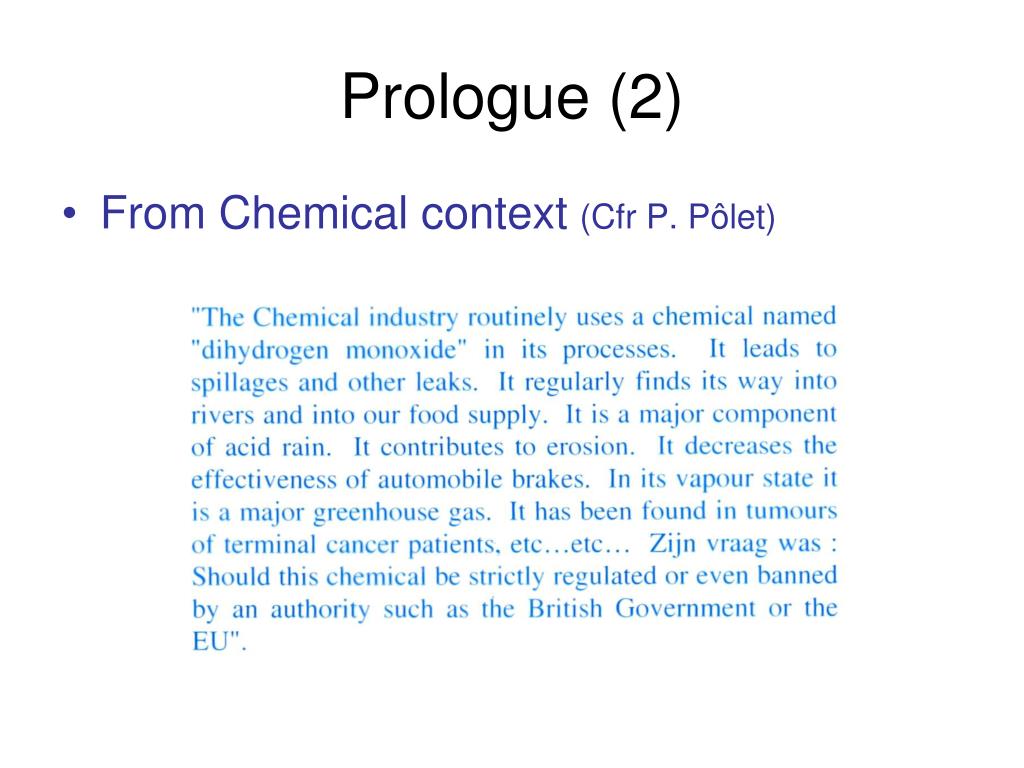 Prologue (2)

• From Chemical context (Cfr P. Pôlet)

"The Chemical industry routinely uses a chemical named "dihydrogen monoxide" in its processes. It leads to spillages and other leaks. It regularly finds its way into rivers and into our food supply. It is a major component of acid rain. It contributes to erosion. It decreases the effectiveness of automobile brakes. In its vapour state it is a major greenhouse gas. It has been found in tumours of terminal cancer patients, etc…etc… Zijn vraag was : Should this chemical be strictly regulated or even banned by an authority such as the British Government or the EU".